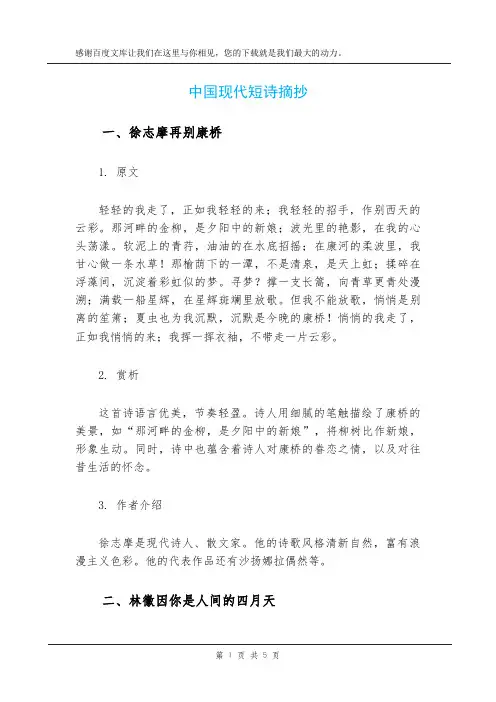 感谢百度文库让我们在这里与你相见，您的下载就是我们最大的动力。

中国现代短诗摘抄

一、徐志摩再别康桥

1. 原文

轻轻的我走了，正如我轻轻的来；我轻轻的招手，作别西天的云彩。那河畔的金柳，是夕阳中的新娘；波光里的艳影，在我的心头荡漾。软泥上的青荇，油油的在水底招摇；在康河的柔波里，我甘心做一条水草！那榆荫下的一潭，不是清泉，是天上虹；揉碎在浮藻间，沉淀着彩虹似的梦。寻梦？撑一支长篙，向青草更青处漫溯；满载一船星辉，在星辉斑斓里放歌。但我不能放歌，悄悄是别离的笙箫；夏虫也为我沉默，沉默是今晚的康桥！悄悄的我走了，正如我悄悄的来；我挥一挥衣袖，不带走一片云彩。

2. 赏析

这首诗语言优美，节奏轻盈。诗人用细腻的笔触描绘了康桥的美景，如“那河畔的金柳，是夕阳中的新娘”，将柳树比作新娘，形象生动。同时，诗中也蕴含着诗人对康桥的眷恋之情，以及对往昔生活的怀念。

3. 作者介绍

徐志摩是现代诗人、散文家。他的诗歌风格清新自然，富有浪漫主义色彩。他的代表作品还有沙扬娜拉偶然等。

二、林徽因你是人间的四月天

第 1 页 共 5 页